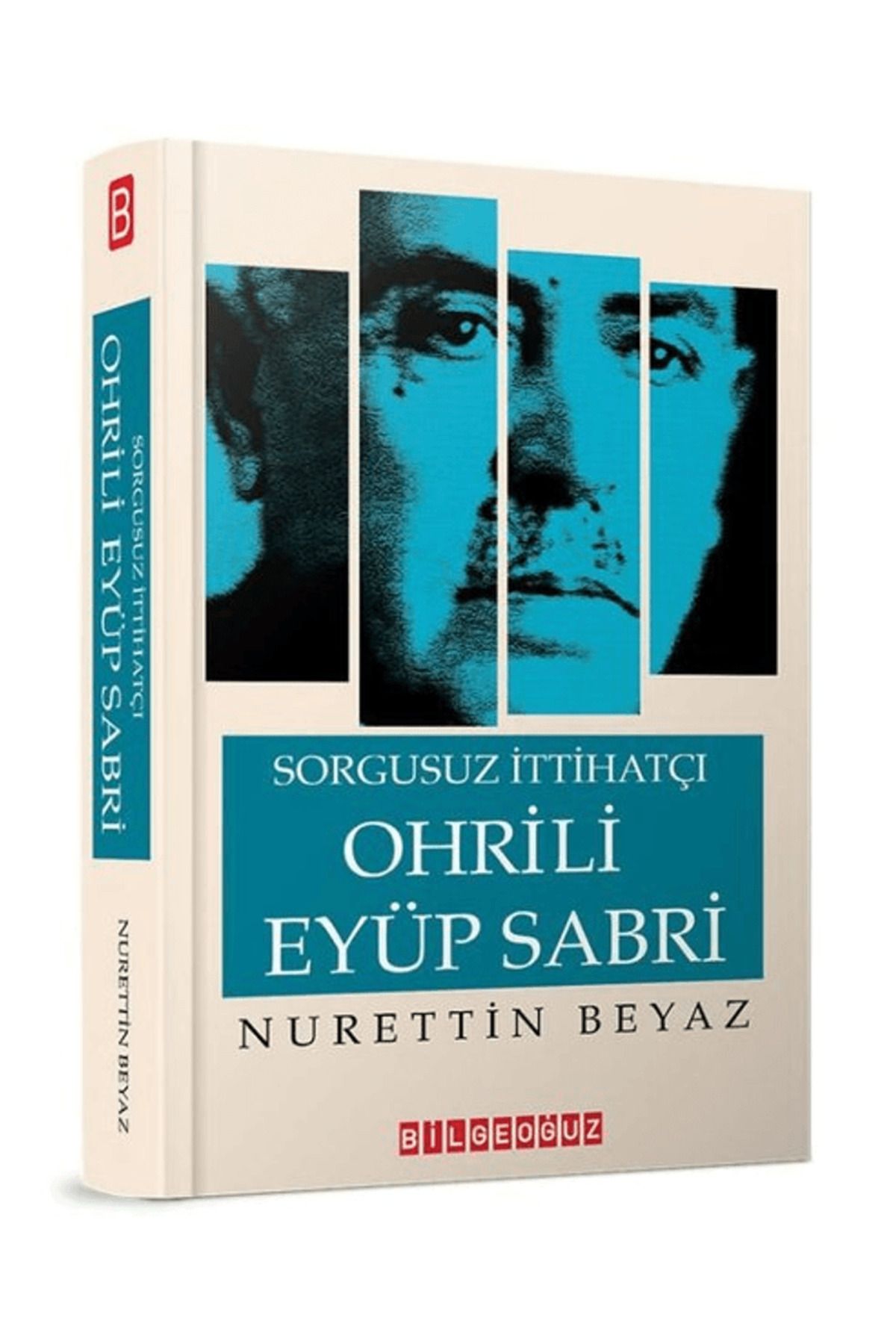 B

SORGUSUZ İTTİHATÇI
OHRİLİ EYÜP SABRİ

NURETTİN BEYAZ

SORGUSUZ İTTİHATÇI
OHRİLİ
EYÜP SABRİ
NURETTİN BEYAZ

BİLGEOĞUZ